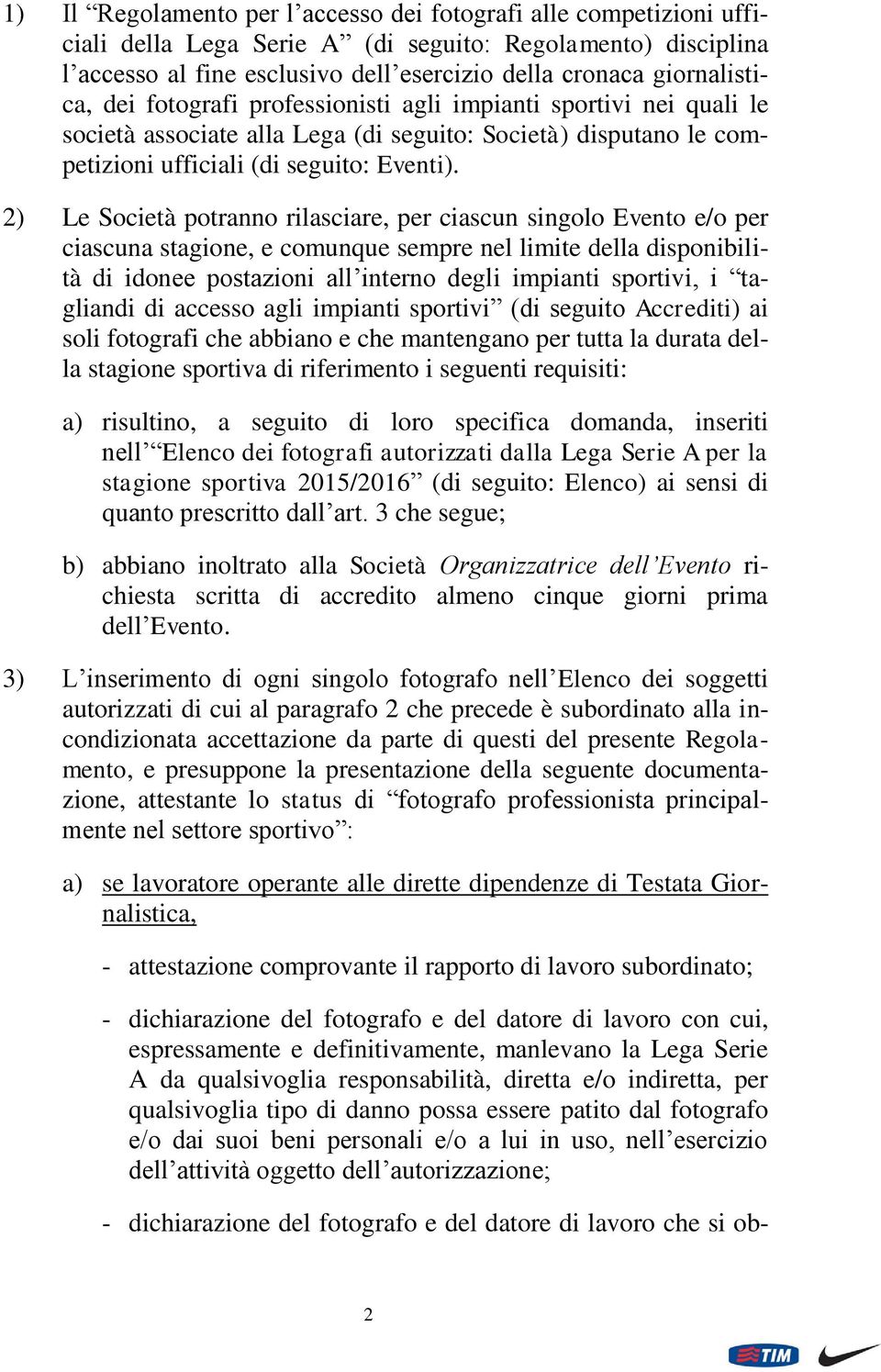 1) Il “Regolamento per l’accesso dei fotografi alle competizioni ufficiali della Lega Serie A” (di seguito: Regolamento) disciplina l’accesso al fine esclusivo dell’esercizio della cronaca giornalistica, dei fotografi professionisti agli impianti sportivi nei quali le società associate alla Lega (di seguito: Società) disputano le competizioni ufficiali (di seguito: Eventi).

2) Le Società potranno rilasciare, per ciascun singolo Evento e/o per ciascuna stagione, e comunque sempre nel limite della disponibilità di idonee postazioni all’interno degli impianti sportivi, i “tagliandi di accesso agli impianti sportivi” (di seguito Accrediti) ai soli fotografi che abbiano e che mantengano per tutta la durata della stagione sportiva di riferimento i seguenti requisiti:

a) risultino, a seguito di loro specifica domanda, inseriti nell’“Elenco dei fotografi autorizzati dalla Lega Serie A per la stagione sportiva 2015/2016” (di seguito: Elenco) ai sensi di quanto prescritto dall’art. 3 che segue;

b) abbiano inoltrato alla Società Organizzatrice dell’Evento richiesta scritta di accredito almeno cinque giorni prima dell’Evento.

3) L’inserimento di ogni singolo fotografo nell’Elenco dei soggetti autorizzati di cui al paragrafo 2 che precede è subordinato alla incondizionata accettazione da parte di questi del presente Regolamento, e presuppone la presentazione della seguente documentazione, attestante lo status di “fotografo professionista principalmente nel settore sportivo”:

a) se lavoratore operante alle dirette dipendenze di Testata Giornalistica,

- attestazione comprovante il rapporto di lavoro subordinato;

- dichiarazione del fotografo e del datore di lavoro con cui, espressamente e definitivamente, manlevano la Lega Serie A da qualsivoglia responsabilità, diretta e/o indiretta, per qualsivoglia tipo di danno possa essere patito dal fotografo e/o dai suoi beni personali e/o a lui in uso, nell’esercizio dell’attività oggetto dell’autorizzazione;

- dichiarazione del fotografo e del datore di lavoro che si ob-

2

TIM